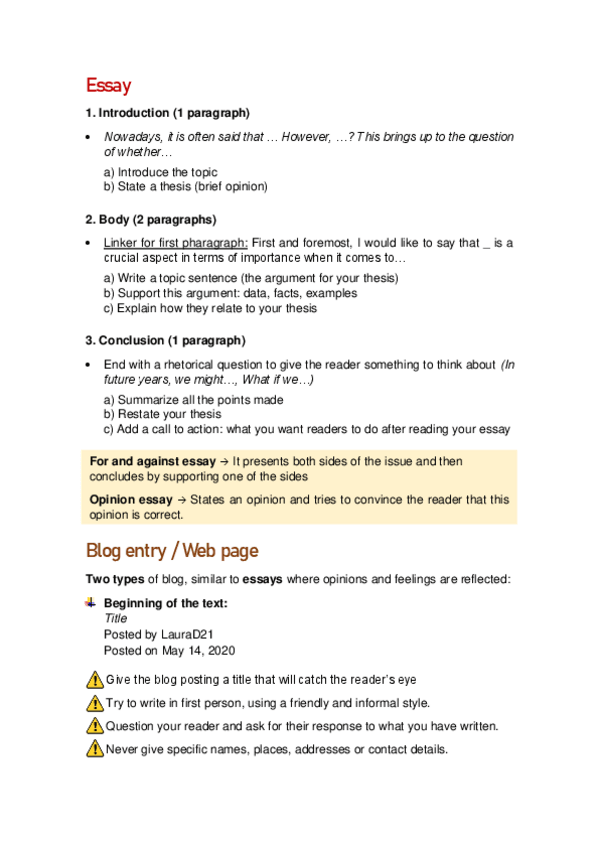 Essay

1. Introduction (1 paragraph)

• Nowadays, it is often said that … However, …? This brings up to the question of whether…

a) Introduce the topic
b) State a thesis (brief opinion)

2. Body (2 paragraphs)

• Linker for first pharagraph: First and foremost, I would like to say that _ is a crucial aspect in terms of importance when it comes to…

a) Write a topic sentence (the argument for your thesis)
b) Support this argument: data, facts, examples
c) Explain how they relate to your thesis

3. Conclusion (1 paragraph)

• End with a rhetorical question to give the reader something to think about (In future years, we might…, What if we…)

a) Summarize all the points made
b) Restate your thesis
c) Add a call to action: what you want readers to do after reading your essay

For and against essay → It presents both sides of the issue and then concludes by supporting one of the sides

Opinion essay → States an opinion and tries to convince the reader that this opinion is correct.

Blog entry / Web page

Two types of blog, similar to essays where opinions and feelings are reflected:

Beginning of the text:
Title
Posted by LauraD21
Posted on May 14, 2020

Give the blog posting a title that will catch the reader's eye

Try to write in first person, using a friendly and informal style.

Question your reader and ask for their response to what you have written.

Never give specific names, places, addresses or contact details.